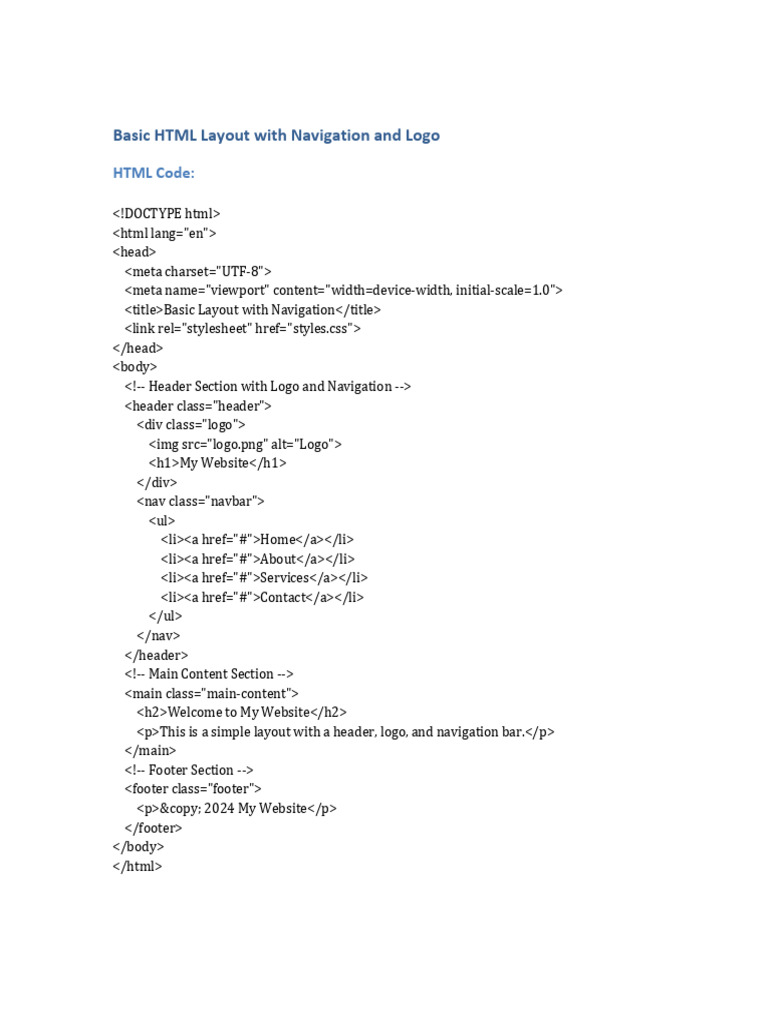 Basic HTML Layout with Navigation and Logo

HTML Code:

<!DOCTYPE html>
<html lang="en">
<head>
<meta charset="UTF-8">
<meta name="viewport" content="width=device-width, initial-scale=1.0">
<title>Basic Layout with Navigation</title>
<link rel="stylesheet" href="styles.css">
</head>
<body>
<!-- Header Section with Logo and Navigation -->
<header class="header">
<div class="logo">
<img src="logo.png" alt="Logo">
<h1>My Website</h1>
</div>
<nav class="navbar">
<ul>
<li><a href="#">Home</a></li>
<li><a href="#">About</a></li>
<li><a href="#">Services</a></li>
<li><a href="#">Contact</a></li>
</ul>
</nav>
</header>
<!-- Main Content Section -->
<main class="main-content">
<h2>Welcome to My Website</h2>
<p>This is a simple layout with a header, logo, and navigation bar.</p>
</main>
<!-- Footer Section -->
<footer class="footer">
<p>&copy; 2024 My Website</p>
</footer>
</body>
</html>